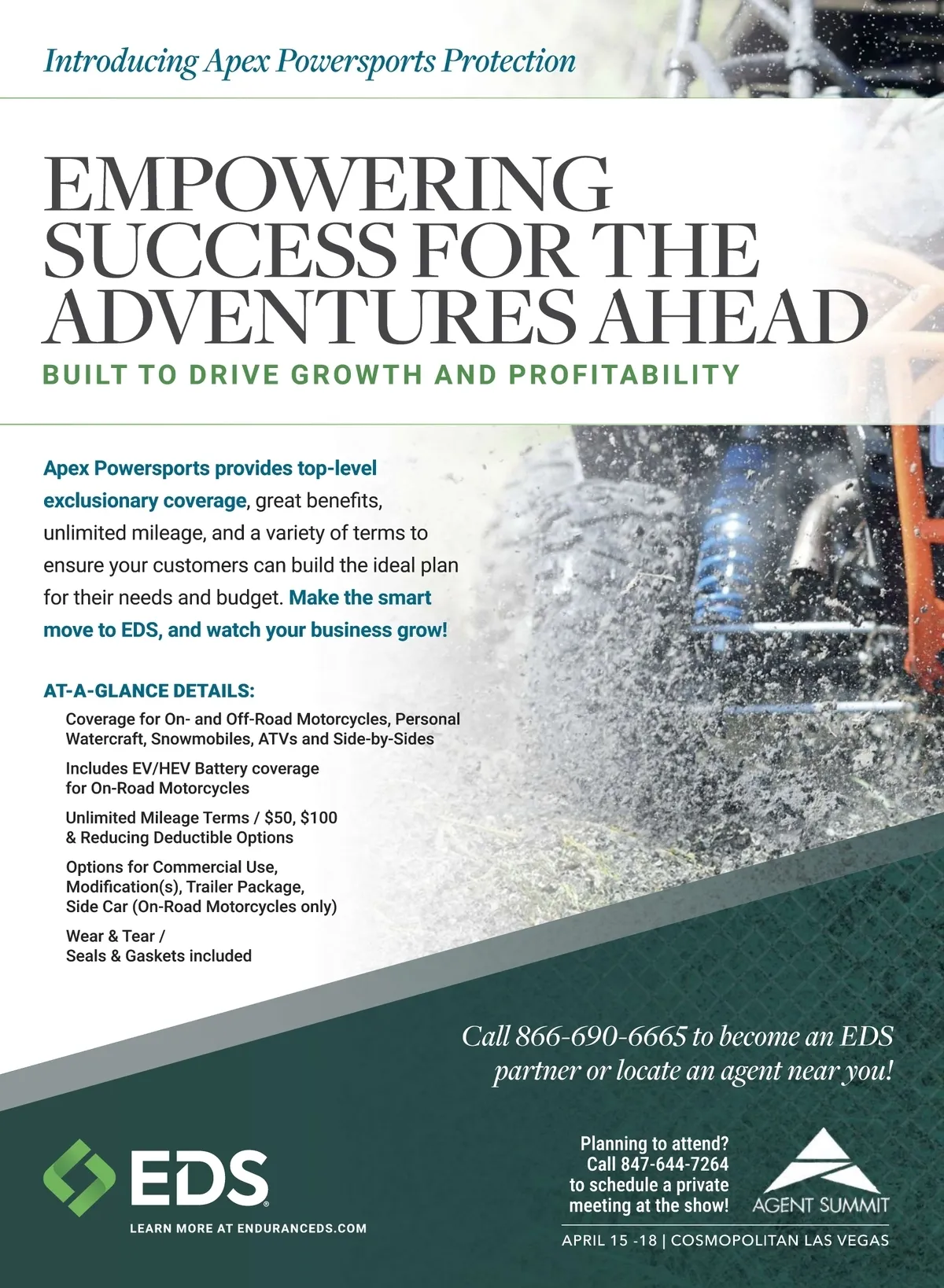 Introducing Apex Powersports Protection

EMPOWERING SUCCESS FOR THE ADVENTURES AHEAD

BUILT TO DRIVE GROWTH AND PROFITABILITY

Apex Powersports provides top-level exclusionary coverage, great benefits, unlimited mileage, and a variety of terms to ensure your customers can build the ideal plan for their needs and budget. Make the smart move to EDS, and watch your business grow!

AT-A-GLANCE DETAILS:

Coverage for On- and Off-Road Motorcycles, Personal Watercraft, Snowmobiles, ATVs and Side-by-Sides

Includes EV/HEV Battery coverage for On-Road Motorcycles

Unlimited Mileage Terms / \$50, \$100 & Reducing Deductible Options

Options for Commercial Use, Modification(s), Trailer Package, Side Car (On-Road Motorcycles only)

Wear & Tear / Seals & Gaskets included

Call 866-690-6665 to become an EDS partner or locate an agent near you!

EDS

LEARN MORE AT ENDURANCEDS.COM

Planning to attend? Call 847-644-7264 to schedule a private meeting at the show!

AGENT SUMMIT

APRIL 15 -18 | COSMOPOLITAN LAS VEGAS